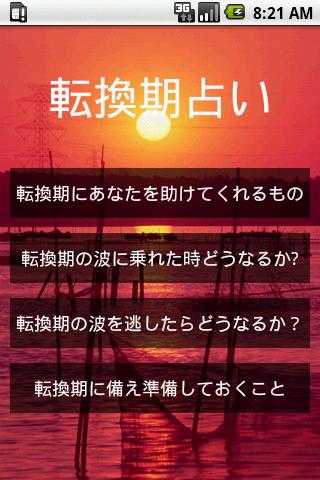 3G 8:21 AM

転換期占い

転換期にあなたを助けてくれるもの

転換期の波に乗れた時どうなるか?

転換期の波を逃したらどうなるか？

転換期に備え準備しておくこと